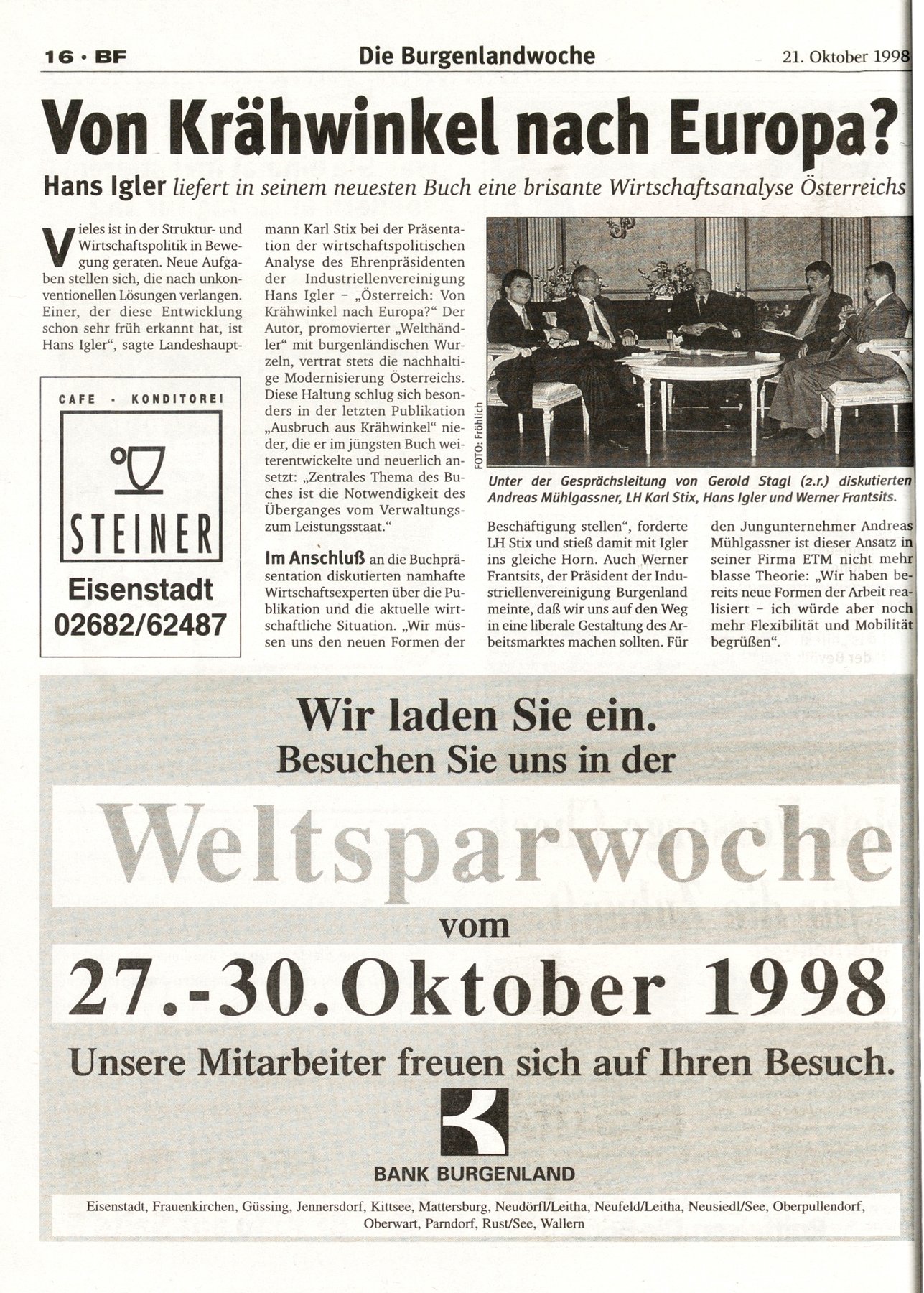 16 · BF Die Burgenlandwoche 21. Oktober 1998

Von Krähwinkel nach Europa?

Hans Igler liefert in seinem neuesten Buch eine brisante Wirtschaftsanalyse Österreichs

Vieles ist in der Struktur- und Wirtschaftspolitik in Bewegung geraten. Neue Aufgaben stellen sich, die nach unkonventionellen Lösungen verlangen. Einer, der diese Entwicklung schon sehr früh erkannt hat, ist Hans Igler", sagte Landeshauptmann Karl Stix bei der Präsentation der wirtschaftspolitischen Analyse des Ehrenpräsidenten der Industriellenvereinigung Hans Igler – „Österreich: Von Krähwinkel nach Europa?" Der Autor, promovierter „Welthändler" mit burgenländischen Wurzeln, vertrat stets die nachhaltige Modernisierung Österreichs. Diese Haltung schlug sich besonders in der letzten Publikation „Ausbruch aus Krähwinkel" nieder, die er im jüngsten Buch weiterentwickelte und neuerlich ansetzt: „Zentrales Thema des Buches ist die Notwendigkeit des Überganges vom Verwaltungs- zum Leistungsstaat."

Im Anschluß an die Buchpräsentation diskutierten namhafte Wirtschaftsexperten über die Publikation und die aktuelle wirtschaftliche Situation. „Wir müssen uns den neuen Formen der Beschäftigung stellen", forderte LH Stix und stieß damit mit Igler ins gleiche Horn. Auch Werner Frantsits, der Präsident der Industriellenvereinigung Burgenland meinte, daß wir uns auf den Weg in eine liberale Gestaltung des Arbeitsmarktes machen sollten. Für den Jungunternehmer Andreas Mühlgassner ist dieser Ansatz in seiner Firma ETM nicht mehr blasse Theorie: „Wir haben bereits neue Formen der Arbeit realisiert – ich würde aber noch mehr Flexibilität und Mobilität begrüßen".

FOTO: Fröhlich

Unter der Gesprächsleitung von Gerold Stagl (2.r.) diskutierten Andreas Mühlgassner, LH Karl Stix, Hans Igler und Werner Frantsits.

CAFE - KONDITOREI
STEINER
Eisenstadt
02682/62487

Wir laden Sie ein.
Besuchen Sie uns in der
Weltsparwoche
vom
27.-30.Oktober 1998
Unsere Mitarbeiter freuen sich auf Ihren Besuch.

BANK BURGENLAND

Eisenstadt, Frauenkirchen, Güssing, Jennersdorf, Kittsee, Mattersburg, Neudörfl/Leitha, Neufeld/Leitha, Neusiedl/See, Oberpullendorf, Oberwart, Parndorf, Rust/See, Wallern